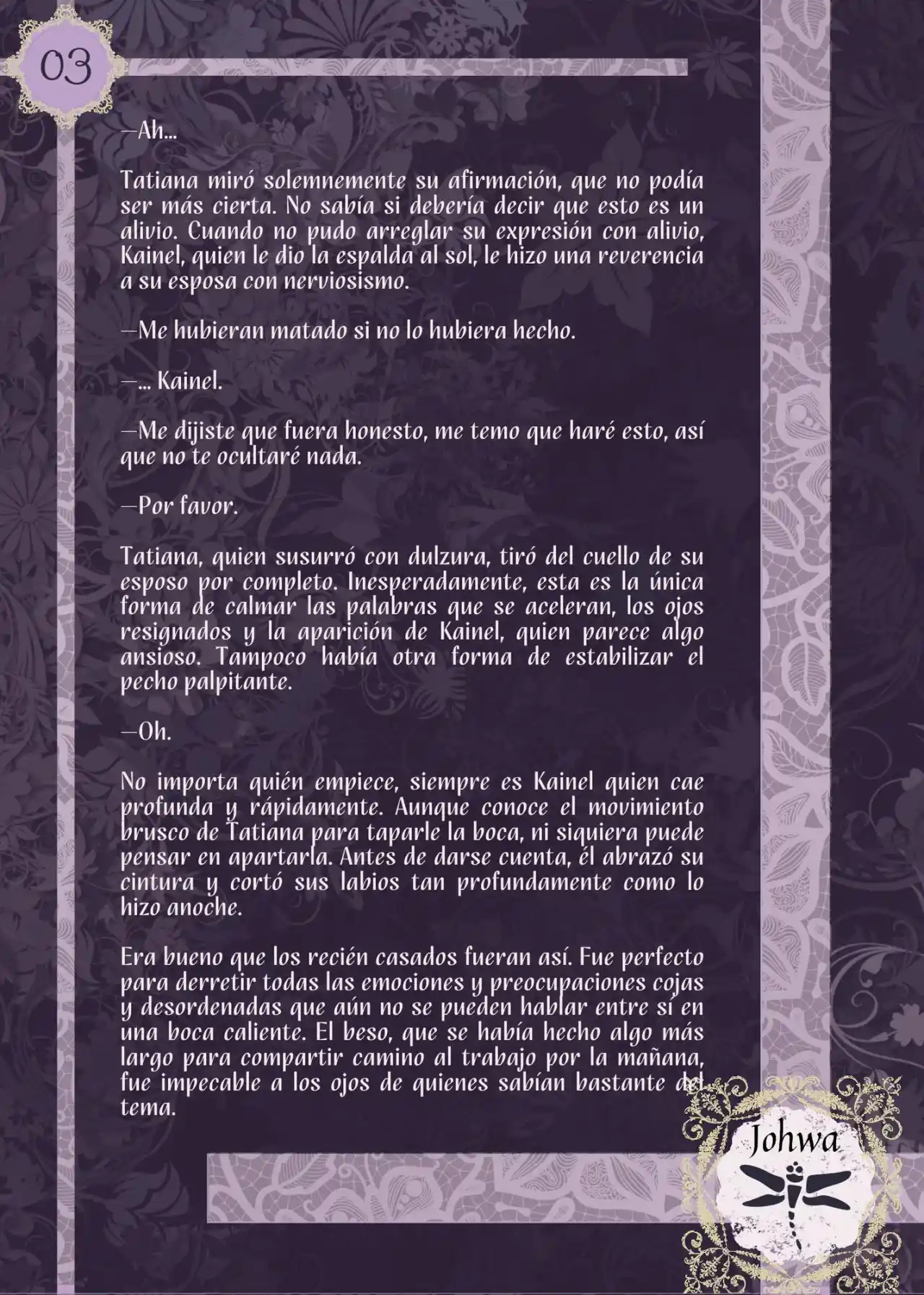 03

—Ah...

Tatiana miró solemnemente su afirmación, que no podía ser más cierta. No sabía si debería decir que esto es un alivio. Cuando no pudo arreglar su expresión con alivio, Kainel, quien le dio la espalda al sol, le hizo una reverencia a su esposa con nerviosismo.

—Me hubieran matado si no lo hubiera hecho.

—... Kainel.

—Me dijiste que fuera honesto, me temo que haré esto, así que no te ocultaré nada.

—Por favor.

Tatiana, quien susurró con dulzura, tiró del cuello de su esposo por completo. Inesperadamente, esta es la única forma de calmar las palabras que se aceleran, los ojos resignados y la aparición de Kainel, quien parece algo ansioso. Tampoco había otra forma de estabilizar el pecho palpitante.

—Oh.

No importa quién empiece, siempre es Kainel quien cae profunda y rápidamente. Aunque conoce el movimiento brusco de Tatiana para taparle la boca, ni siquiera puede pensar en apartarla. Antes de darse cuenta, él abrazó su cintura y cortó sus labios tan profundamente como lo hizo anoche.

Era bueno que los recién casados fueran así. Fue perfecto para derretir todas las emociones y preocupaciones cojas y desordenadas que aún no se pueden hablar entre sí en una boca caliente. El beso, que se había hecho algo más largo para compartir camino al trabajo por la mañana, fue impecable a los ojos de quienes sabían bastante del tema.

Johwa